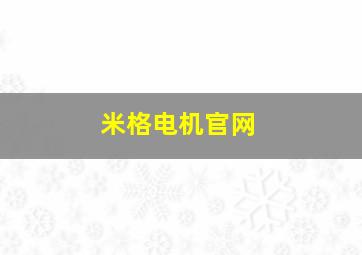 米格电机官网